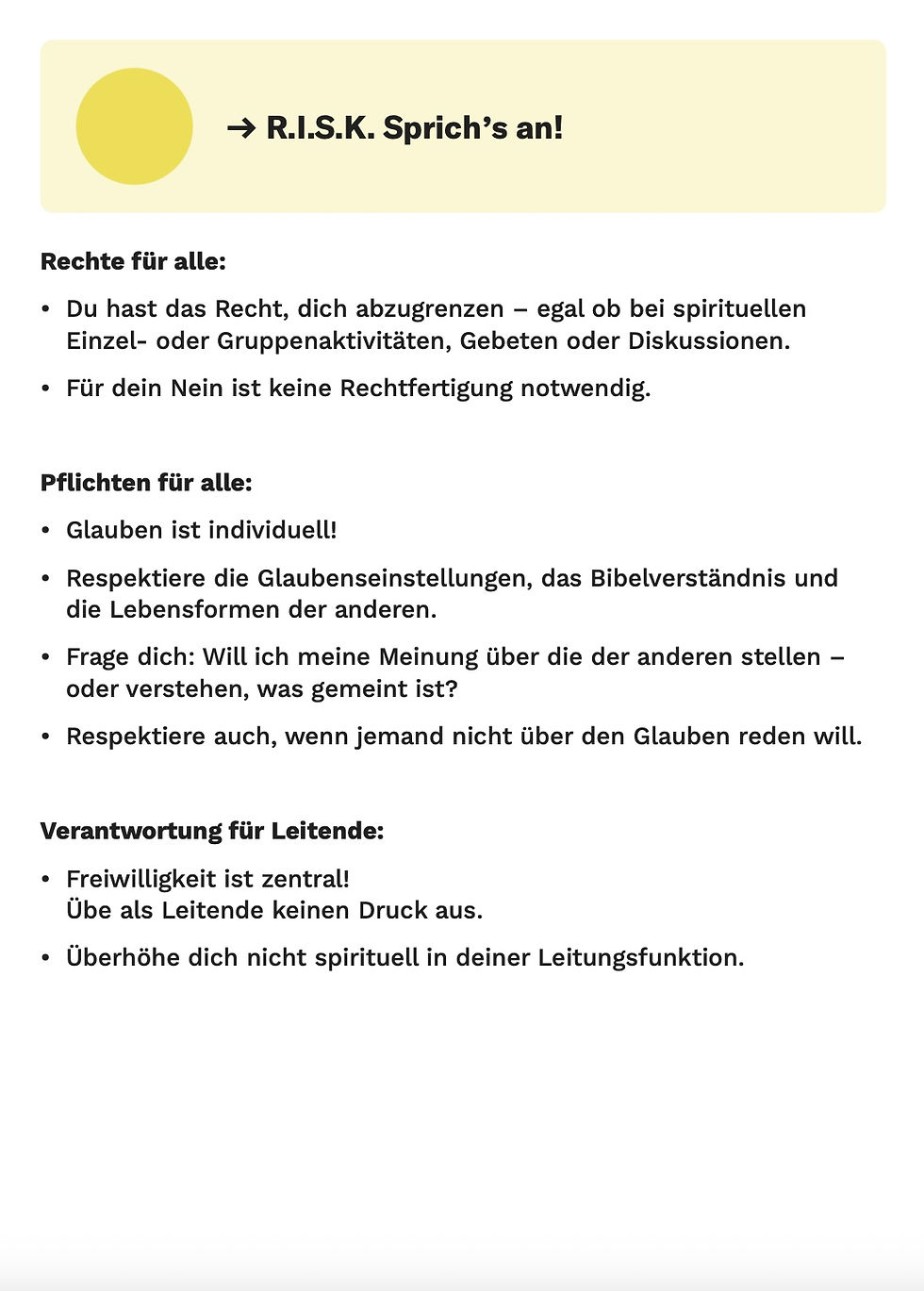 → R.I.S.K. Sprich’s an!

Rechte für alle:

• Du hast das Recht, dich abzugrenzen – egal ob bei spirituellen Einzel- oder Gruppenaktivitäten, Gebeten oder Diskussionen.

• Für dein Nein ist keine Rechtfertigung notwendig.

Pflichten für alle:

• Glauben ist individuell!

• Respektiere die Glaubenseinstellungen, das Bibelverständnis und die Lebensformen der anderen.

• Frage dich: Will ich meine Meinung über die der anderen stellen – oder verstehen, was gemeint ist?

• Respektiere auch, wenn jemand nicht über den Glauben reden will.

Verantwortung für Leitende:

• Freiwilligkeit ist zentral!
Übe als Leitende keinen Druck aus.

• Überhöhe dich nicht spirituell in deiner Leitungsfunktion.